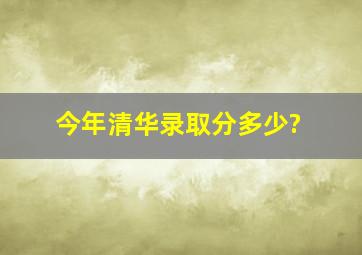 今年清华录取分多少?